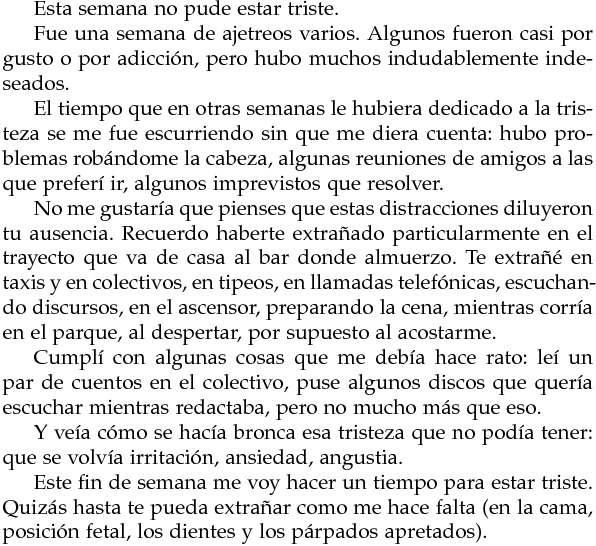 Esta semana no pude estar triste.

Fue una semana de ajetreos varios. Algunos fueron casi por gusto o por adicción, pero hubo muchos indudablemente indeseados.

El tiempo que en otras semanas le hubiera dedicado a la tristeza se me fue escurriendo sin que me diera cuenta: hubo problemas robándome la cabeza, algunas reuniones de amigos a las que preferí ir, algunos imprevistos que resolver.

No me gustaría que pienses que estas distracciones diluyeron tu ausencia. Recuerdo haberte extrañado particularmente en el trayecto que va de casa al bar donde almuerzo. Te extrañé en taxis y en colectivos, en tipeos, en llamadas telefónicas, escuchando discursos, en el ascensor, preparando la cena, mientras corría en el parque, al despertar, por supuesto al acostarme.

Cumplí con algunas cosas que me debía hace rato: leí un par de cuentos en el colectivo, puse algunos discos que quería escuchar mientras redactaba, pero no mucho más que eso.

Y veía cómo se hacía bronca esa tristeza que no podía tener: que se volvía irritación, ansiedad, angustia.

Este fin de semana me voy hacer un tiempo para estar triste. Quizás hasta te pueda extrañar como me hace falta (en la cama, posición fetal, los dientes y los párpados apretados).